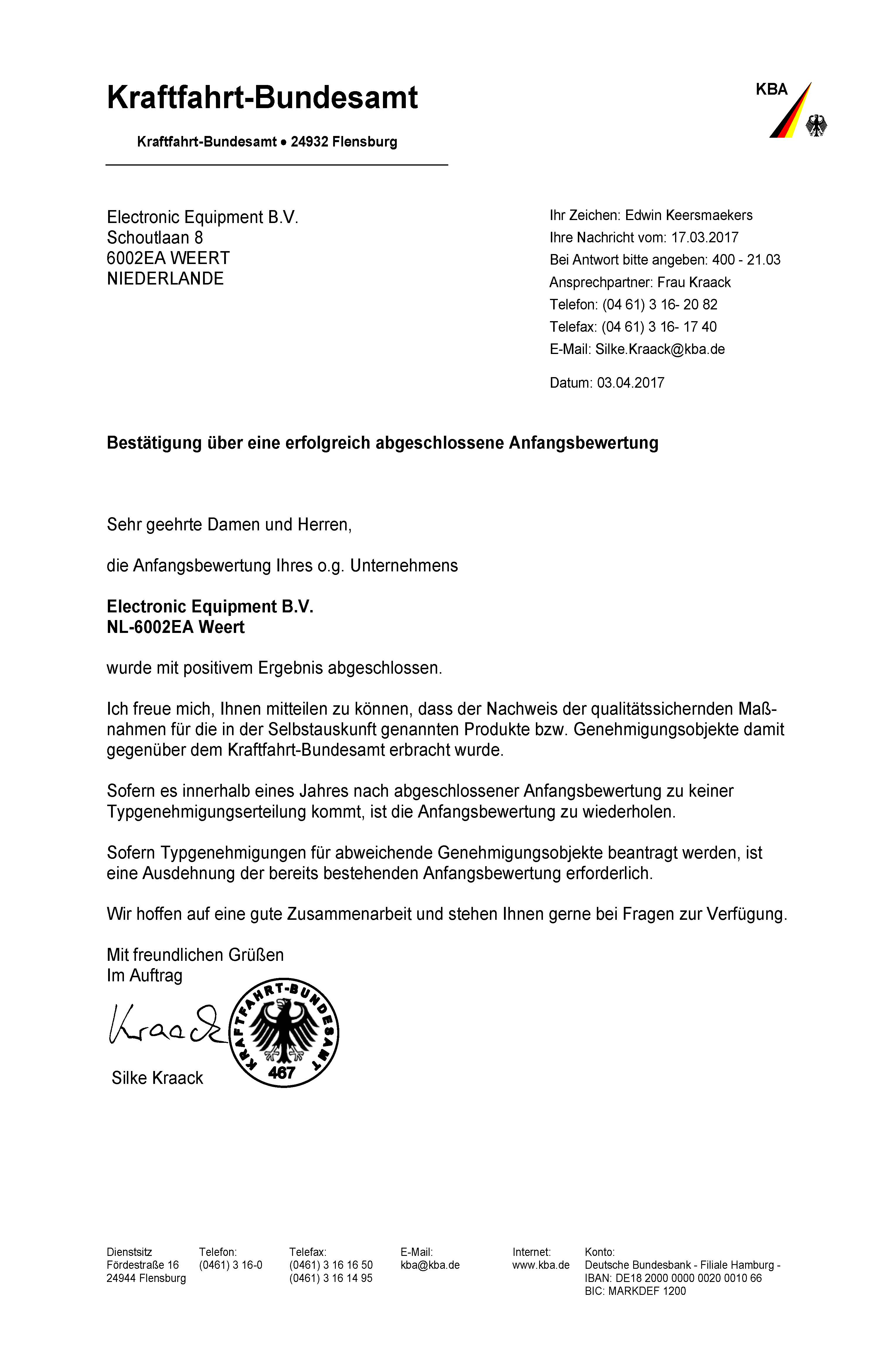 Kraftfahrt-Bundesamt

KBA

Kraftfahrt-Bundesamt • 24932 Flensburg

Electronic Equipment B.V.
Schoutlaan 8
6002EA WEERT
NIEDERLANDE

Ihr Zeichen: Edwin Keersmaekers
Ihre Nachricht vom: 17.03.2017
Bei Antwort bitte angeben: 400 - 21.03
Ansprechpartner: Frau Kraack
Telefon: (04 61) 3 16- 20 82
Telefax: (04 61) 3 16- 17 40
E-Mail: Silke.Kraack@kba.de

Datum: 03.04.2017

Bestätigung über eine erfolgreich abgeschlossene Anfangsbewertung

Sehr geehrte Damen und Herren,

die Anfangsbewertung Ihres o.g. Unternehmens

Electronic Equipment B.V.
NL-6002EA Weert

wurde mit positivem Ergebnis abgeschlossen.

Ich freue mich, Ihnen mitteilen zu können, dass der Nachweis der qualitätssichernden Maßnahmen für die in der Selbstauskunft genannten Produkte bzw. Genehmigungsobjekte damit gegenüber dem Kraftfahrt-Bundesamt erbracht wurde.

Sofern es innerhalb eines Jahres nach abgeschlossener Anfangsbewertung zu keiner Typgenehmigungserteilung kommt, ist die Anfangsbewertung zu wiederholen.

Sofern Typgenehmigungen für abweichende Genehmigungsobjekte beantragt werden, ist eine Ausdehnung der bereits bestehenden Anfangsbewertung erforderlich.

Wir hoffen auf eine gute Zusammenarbeit und stehen Ihnen gerne bei Fragen zur Verfügung.

Mit freundlichen Grüßen
Im Auftrag

Kraack

KRAFTFAHRT-BUNDESAMT
467

Silke Kraack

Dienstsitz
Fördestraße 16
24944 Flensburg

Telefon:
(0461) 3 16-0

Telefax:
(0461) 3 16 16 50
(0461) 3 16 14 95

E-Mail:
kba@kba.de

Internet:
www.kba.de

Konto:
Deutsche Bundesbank - Filiale Hamburg -
IBAN: DE18 2000 0000 0020 0010 66
BIC: MARKDEF 1200